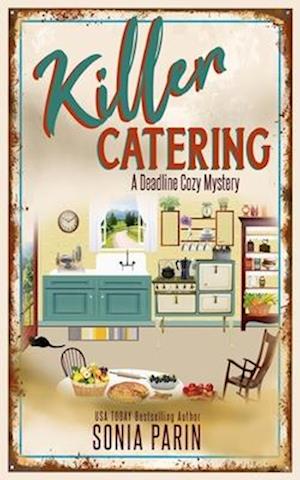 Killer
CATERING
A Deadline Cozy Mystery

USA TODAY Bestselling Author
SONIA PARIN